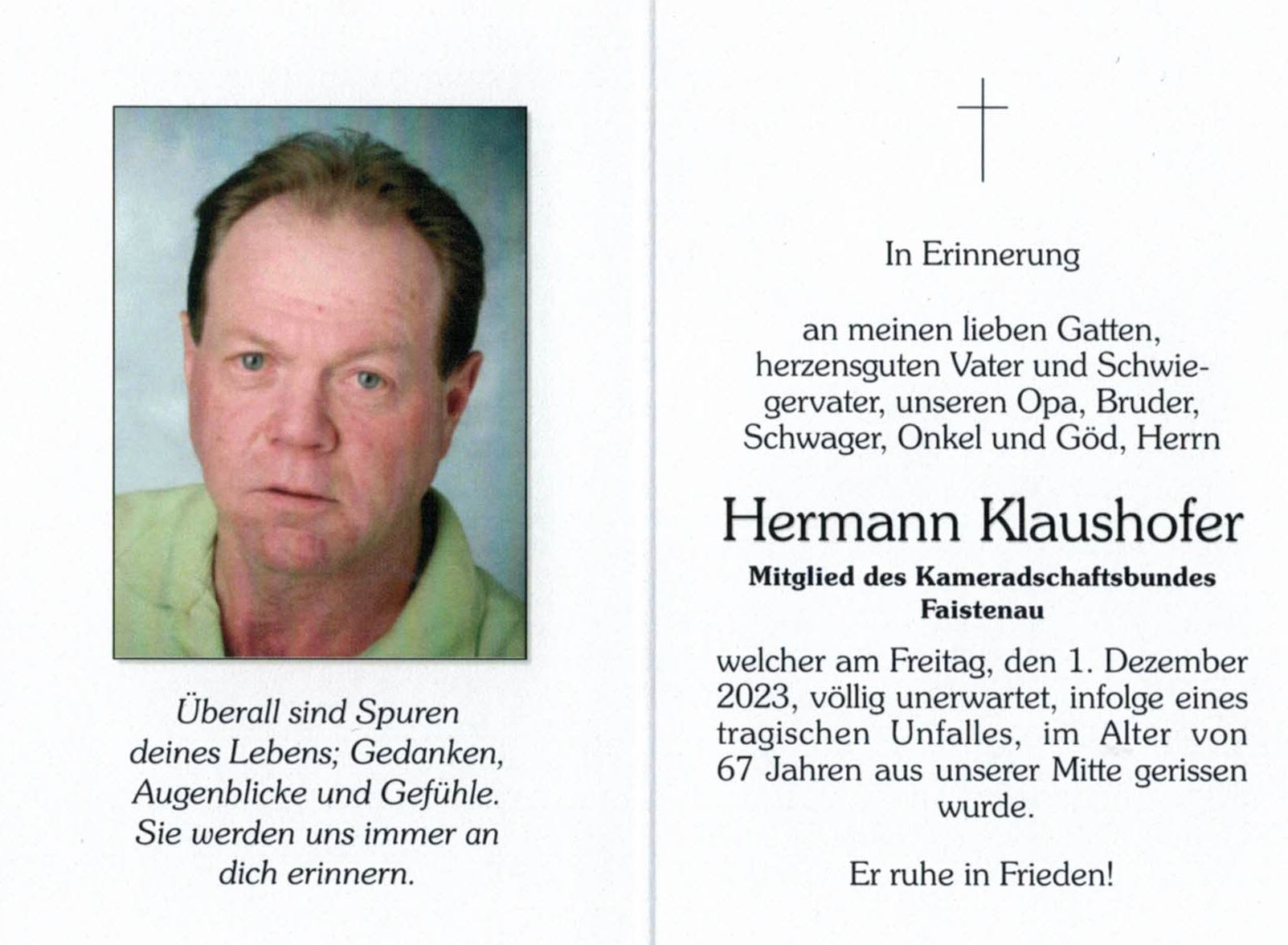 Überall sind Spuren deines Lebens; Gedanken, Augenblicke und Gefühle. Sie werden uns immer an dich erinnern.

In Erinnerung

an meinen lieben Gatten, herzensguten Vater und Schwiegervater, unseren Opa, Bruder, Schwager, Onkel und Göd, Herrn

Hermann Klaushofer

Mitglied des Kameradschaftsbundes Faistenau

welcher am Freitag, den 1. Dezember 2023, völlig unerwartet, infolge eines tragischen Unfalles, im Alter von 67 Jahren aus unserer Mitte gerissen wurde.

Er ruhe in Frieden!